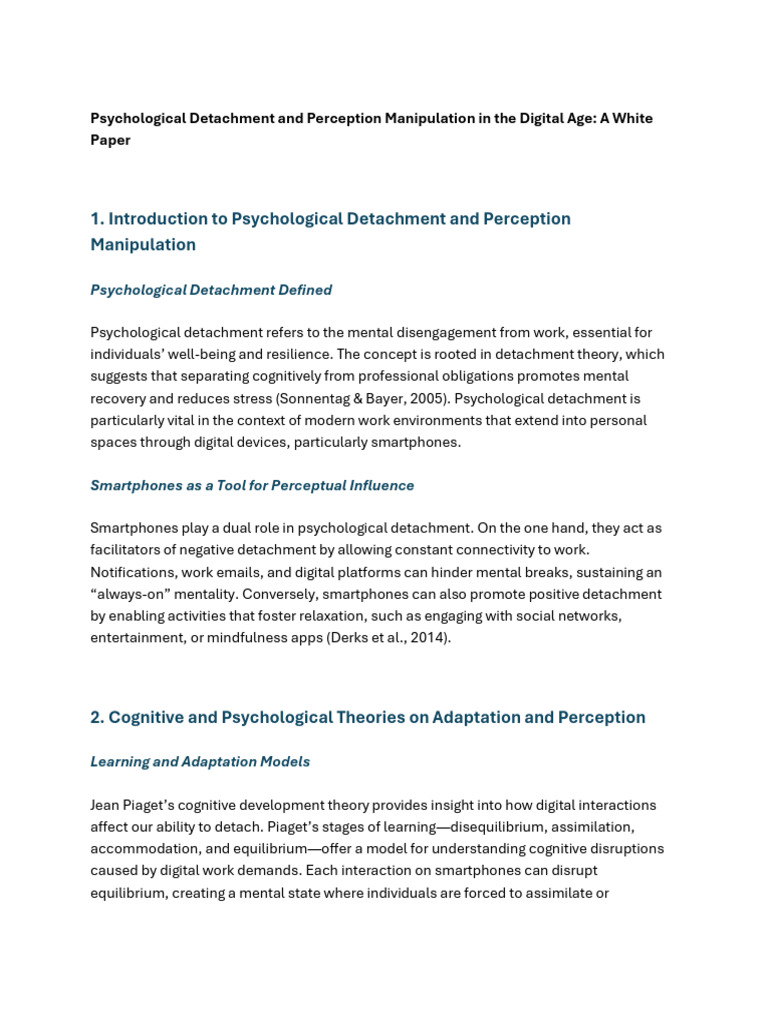 Psychological Detachment and Perception Manipulation in the Digital Age: A White Paper

1. Introduction to Psychological Detachment and Perception Manipulation

Psychological Detachment Defined

Psychological detachment refers to the mental disengagement from work, essential for individuals' well-being and resilience. The concept is rooted in detachment theory, which suggests that separating cognitively from professional obligations promotes mental recovery and reduces stress (Sonnentag & Bayer, 2005). Psychological detachment is particularly vital in the context of modern work environments that extend into personal spaces through digital devices, particularly smartphones.

Smartphones as a Tool for Perceptual Influence

Smartphones play a dual role in psychological detachment. On the one hand, they act as facilitators of negative detachment by allowing constant connectivity to work. Notifications, work emails, and digital platforms can hinder mental breaks, sustaining an "always-on" mentality. Conversely, smartphones can also promote positive detachment by enabling activities that foster relaxation, such as engaging with social networks, entertainment, or mindfulness apps (Derks et al., 2014).

2. Cognitive and Psychological Theories on Adaptation and Perception

Learning and Adaptation Models

Jean Piaget's cognitive development theory provides insight into how digital interactions affect our ability to detach. Piaget's stages of learning—disequilibrium, assimilation, accommodation, and equilibrium—offer a model for understanding cognitive disruptions caused by digital work demands. Each interaction on smartphones can disrupt equilibrium, creating a mental state where individuals are forced to assimilate or